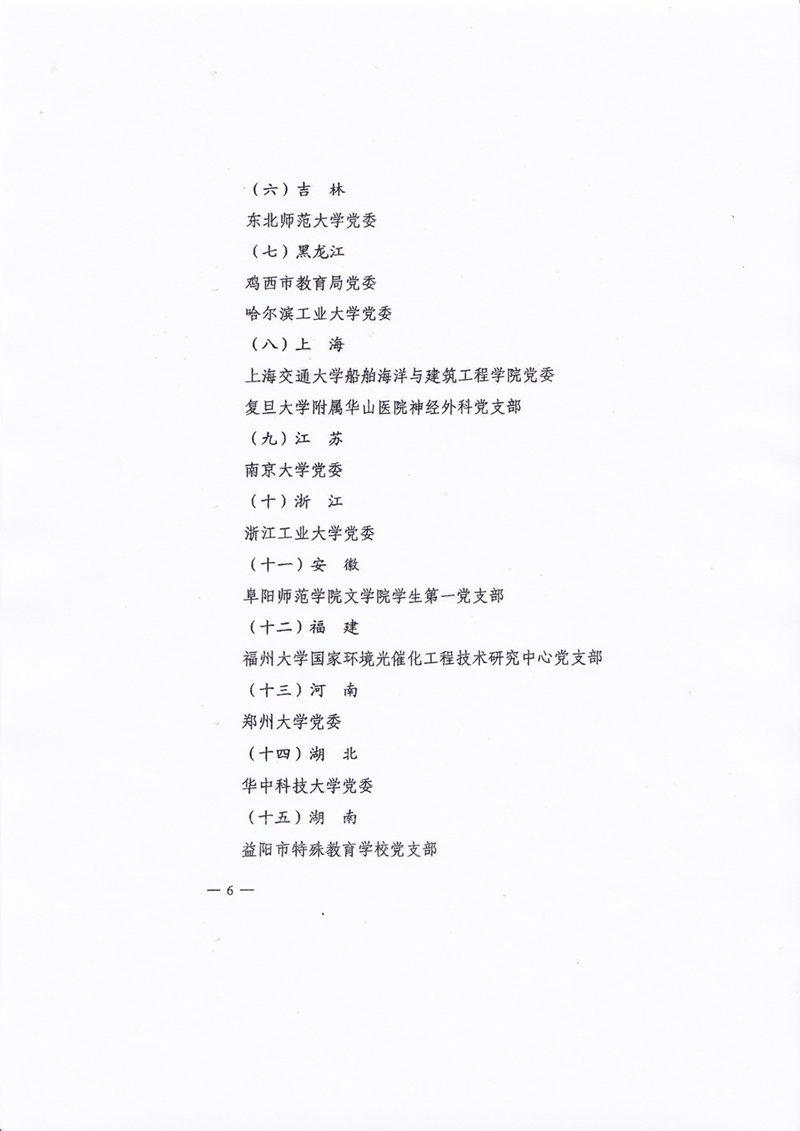 （六）吉　林

东北师范大学党委

（七）黑龙江

鸡西市教育局党委

哈尔滨工业大学党委

（八）上　海

上海交通大学船舶海洋与建筑工程学院党委

复旦大学附属华山医院神经外科党支部

（九）江　苏

南京大学党委

（十）浙　江

浙江工业大学党委

（十一）安　徽

阜阳师范学院文学院学生第一党支部

（十二）福　建

福州大学国家环境光催化工程技术研究中心党支部

（十三）河　南

郑州大学党委

（十四）湖　北

华中科技大学党委

（十五）湖　南

益阳市特殊教育学校党支部

— 6 —